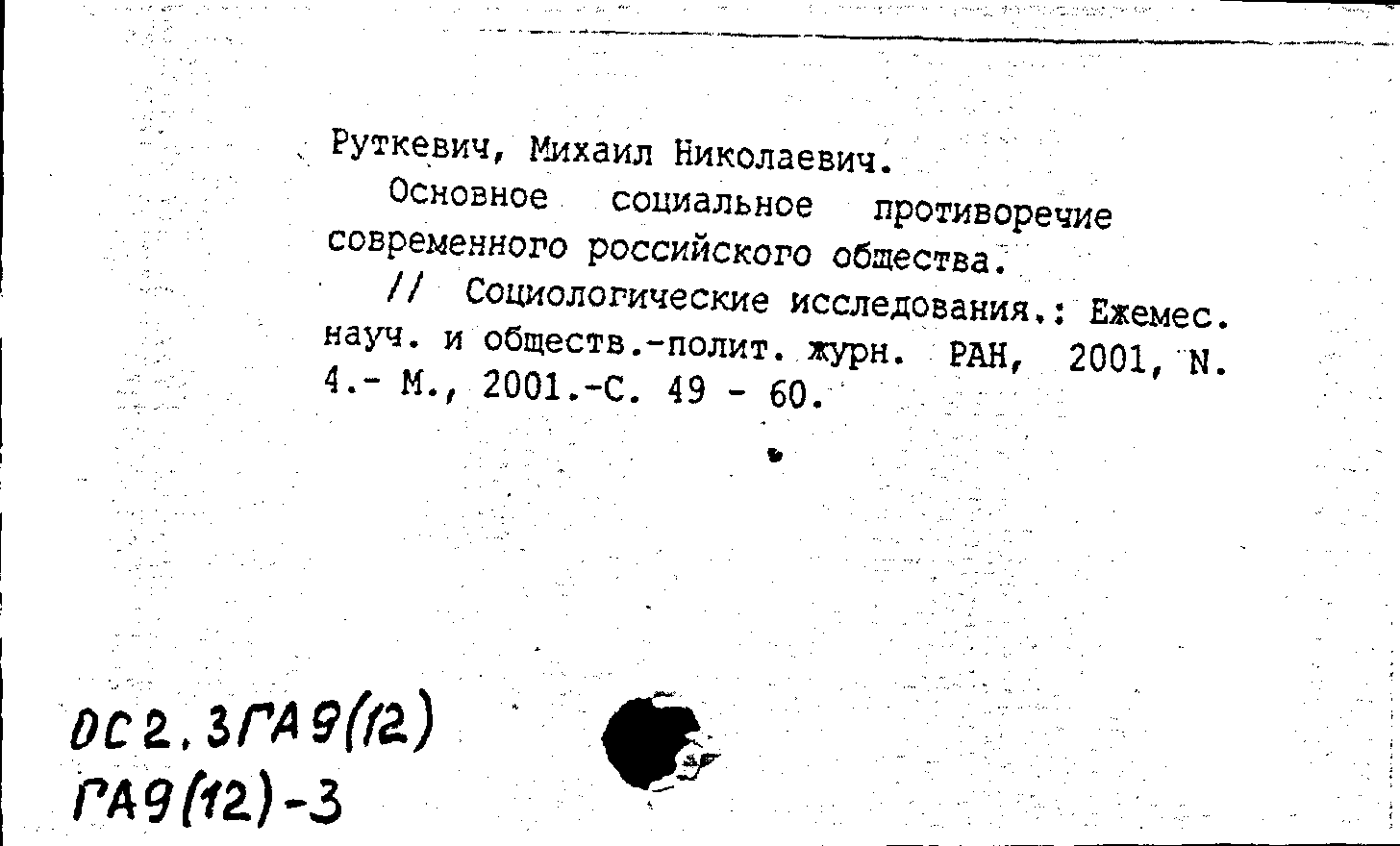 Руткевич, Михаил Николаевич.

Основное социальное противоречие современного российского общества.

// Социологические исследования.: Ежемес. науч. и обществ.-полит. журн. РАН, 2001, N. 4.- М., 2001.-С. 49 - 60.

ОС2.3ГА9(12)
ГА9(12)-3